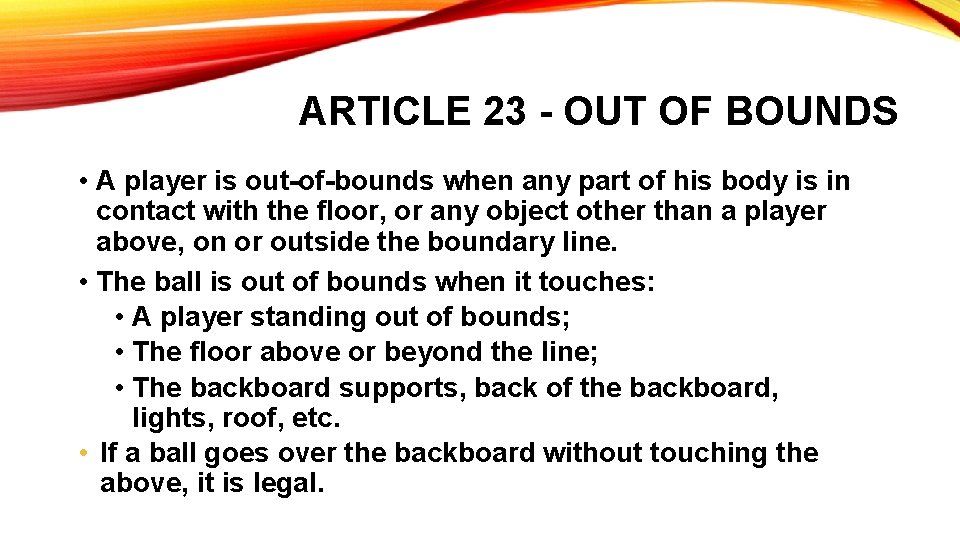 ARTICLE 23 - OUT OF BOUNDS

• A player is out-of-bounds when any part of his body is in contact with the floor, or any object other than a player above, on or outside the boundary line.

• The ball is out of bounds when it touches:
  • A player standing out of bounds;
  • The floor above or beyond the line;
  • The backboard supports, back of the backboard, lights, roof, etc.

• If a ball goes over the backboard without touching the above, it is legal.